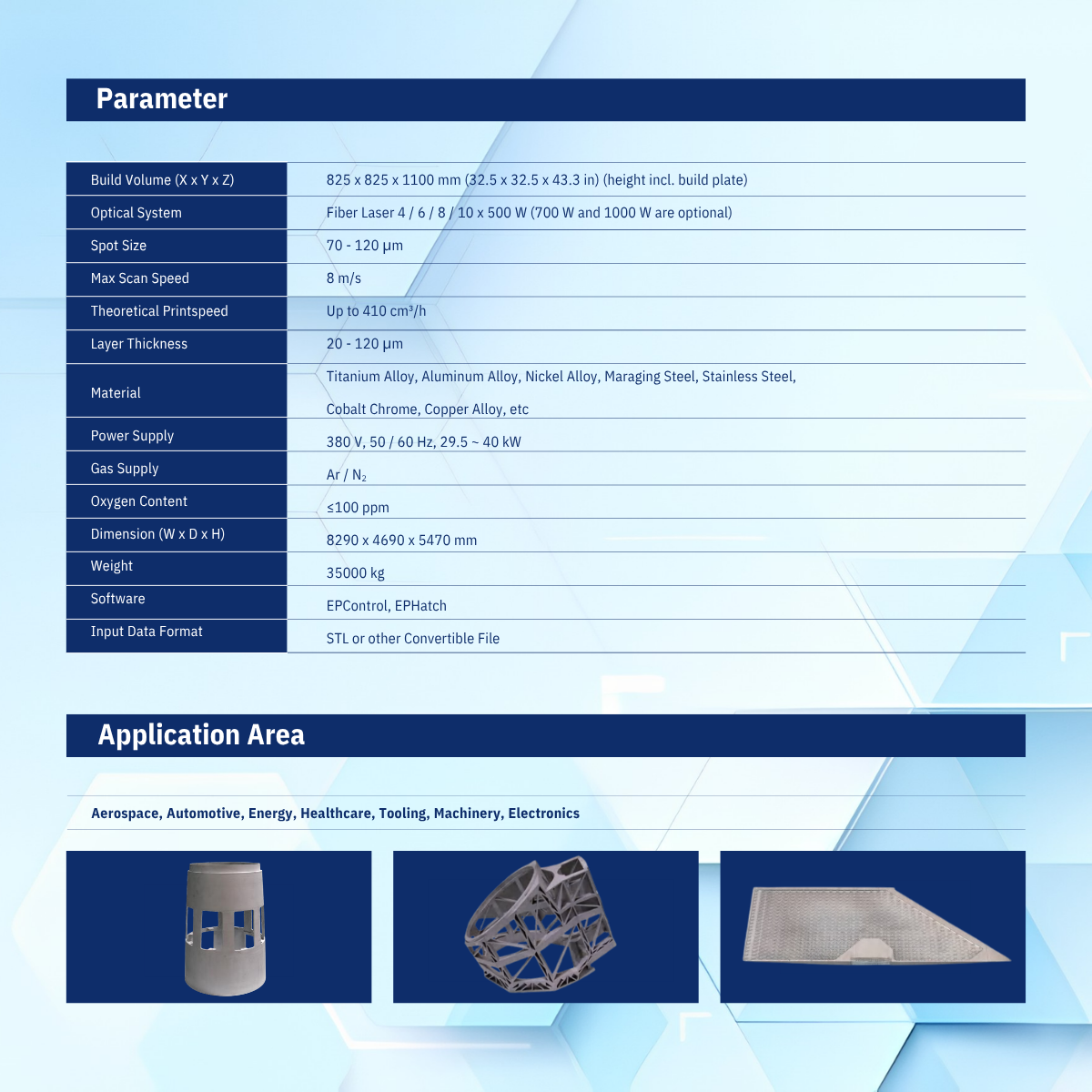 Parameter

| Build Volume (X x Y x Z) | 825 x 825 x 1100 mm (32.5 x 32.5 x 43.3 in) (height incl. build plate) |
|---|---|
| Optical System | Fiber Laser 4 / 6 / 8 / 10 x 500 W (700 W and 1000 W are optional) |
| Spot Size | 70 - 120 μm |
| Max Scan Speed | 8 m/s |
| Theoretical Printspeed | Up to 410 cm³/h |
| Layer Thickness | 20 - 120 μm |
| Material | Titanium Alloy, Aluminum Alloy, Nickel Alloy, Maraging Steel, Stainless Steel, Cobalt Chrome, Copper Alloy, etc |
| Power Supply | 380 V, 50 / 60 Hz, 29.5 ~ 40 kW |
| Gas Supply | Ar / $N_2$ |
| Oxygen Content | ≤100 ppm |
| Dimension (W x D x H) | 8290 x 4690 x 5470 mm |
| Weight | 35000 kg |
| Software | EPControl, EPHatch |
| Input Data Format | STL or other Convertible File |

Application Area

Aerospace, Automotive, Energy, Healthcare, Tooling, Machinery, Electronics